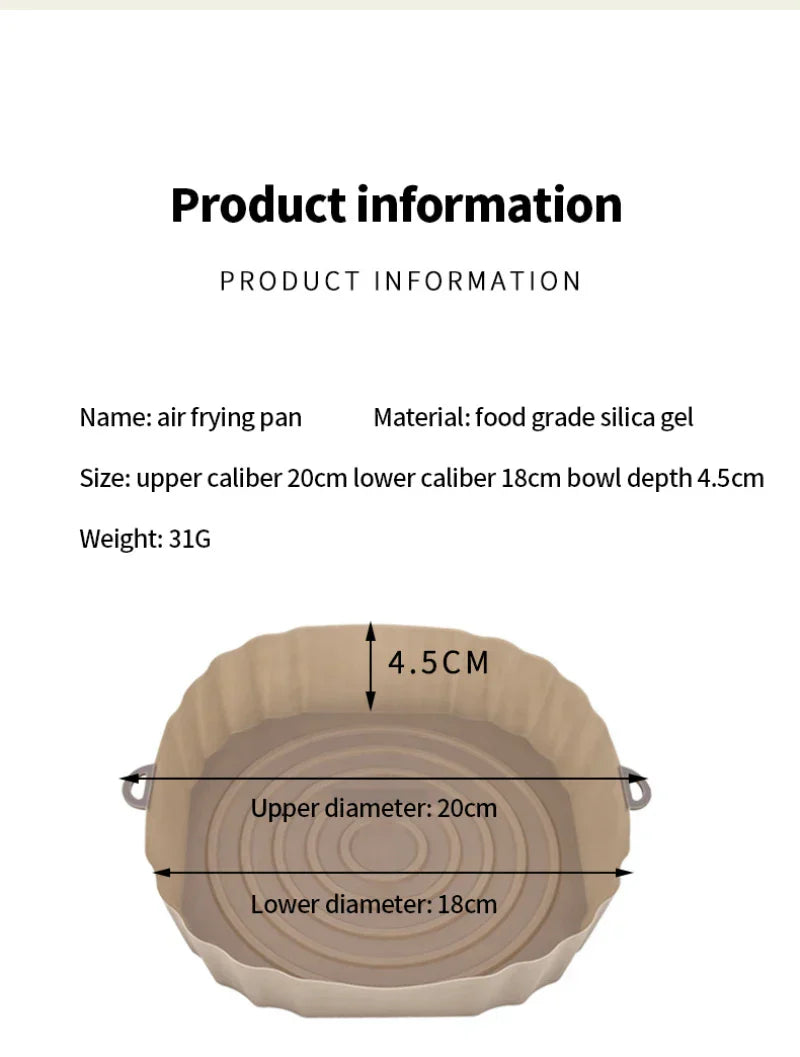 Product information

PRODUCT INFORMATION

Name: air frying pan Material: food grade silica gel

Size: upper caliber 20cm lower caliber 18cm bowl depth 4.5cm

Weight: 31G

4.5CM

Upper diameter: 20cm

Lower diameter: 18cm